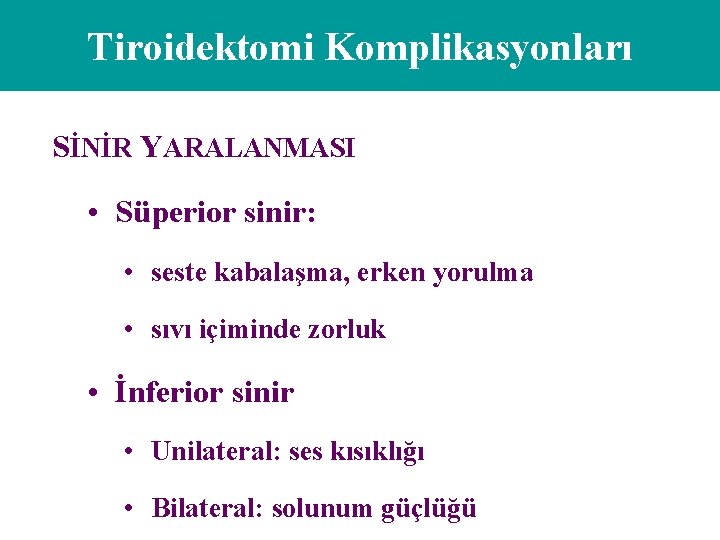 Tiroidektomi Komplikasyonları

SİNİR YARALANMASI

• Süperior sinir:

• seste kabalaşma, erken yorulma

• sıvı içiminde zorluk

• İnferior sinir

• Unilateral: ses kısıklığı

• Bilateral: solunum güçlüğü